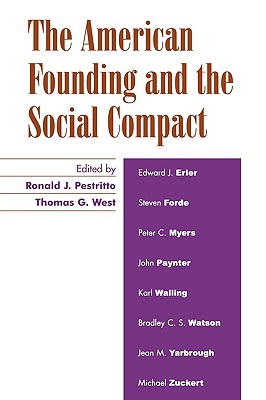 The American Founding and the Social Compact

Edited by
Ronald J. Pestritto
Thomas G. West

Edward J. Erler
Steven Forde
Peter C. Myers
John Paynter
Karl Walling
Bradley C. S. Watson
Jean M. Yarbrough
Michael Zuckert